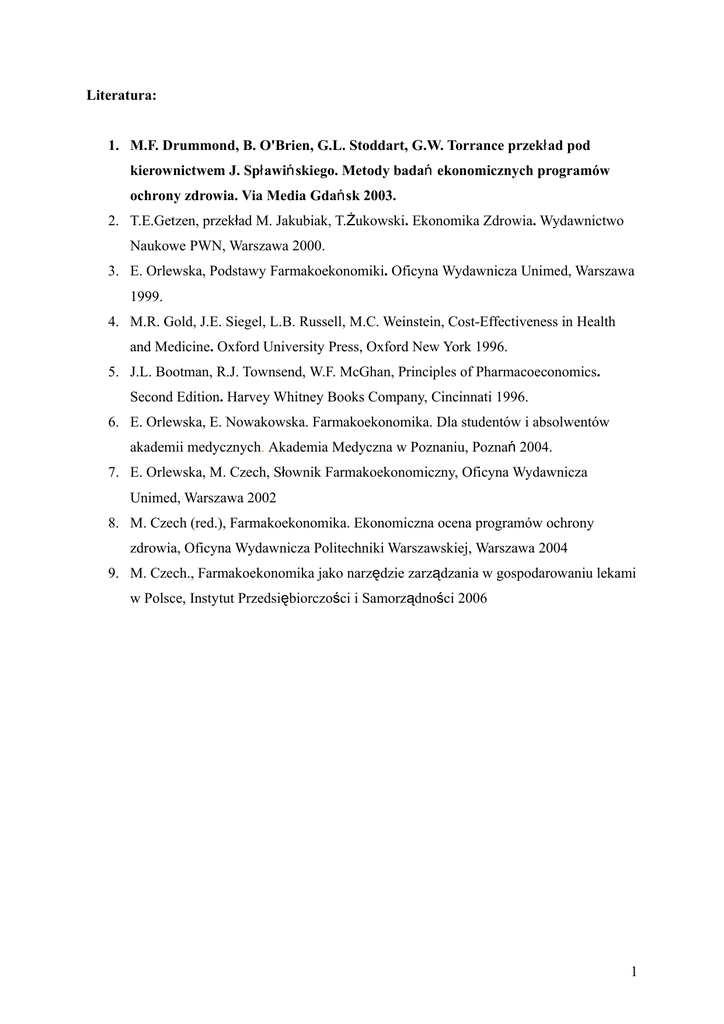 Literatura:

1. M.F. Drummond, B. O'Brien, G.L. Stoddart, G.W. Torrance przekład pod kierownictwem J. Spławińskiego. Metody badań ekonomicznych programów ochrony zdrowia. Via Media Gdańsk 2003.
2. T.E.Getzen, przekład M. Jakubiak, T.Żukowski. Ekonomika Zdrowia. Wydawnictwo Naukowe PWN, Warszawa 2000.
3. E. Orlewska, Podstawy Farmakoekonomiki. Oficyna Wydawnicza Unimed, Warszawa 1999.
4. M.R. Gold, J.E. Siegel, L.B. Russell, M.C. Weinstein, Cost-Effectiveness in Health and Medicine. Oxford University Press, Oxford New York 1996.
5. J.L. Bootman, R.J. Townsend, W.F. McGhan, Principles of Pharmacoeconomics. Second Edition. Harvey Whitney Books Company, Cincinnati 1996.
6. E. Orlewska, E. Nowakowska. Farmakoekonomika. Dla studentów i absolwentów akademii medycznych. Akademia Medyczna w Poznaniu, Poznań 2004.
7. E. Orlewska, M. Czech, Słownik Farmakoekonomiczny, Oficyna Wydawnicza Unimed, Warszawa 2002
8. M. Czech (red.), Farmakoekonomika. Ekonomiczna ocena programów ochrony zdrowia, Oficyna Wydawnicza Politechniki Warszawskiej, Warszawa 2004
9. M. Czech., Farmakoekonomika jako narzędzie zarządzania w gospodarowaniu lekami w Polsce, Instytut Przedsiębiorczości i Samorządności 2006

1